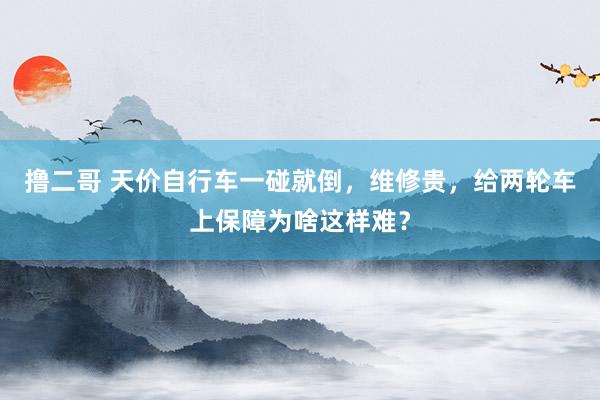 撸二哥 天价自行车一碰就倒，维修贵，给两轮车上保障为啥这样难？